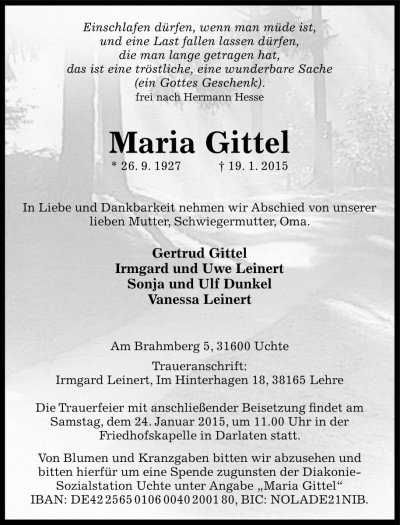 Einschlafen dürfen, wenn man müde ist,
und eine Last fallen lassen dürfen,
die man lange getragen hat,
das ist eine tröstliche, eine wunderbare Sache
(ein Gottes Geschenk).
frei nach Hermann Hesse

Maria Gittel
* 26. 9. 1927 † 19. 1. 2015

In Liebe und Dankbarkeit nehmen wir Abschied von unserer lieben Mutter, Schwiegermutter, Oma.

Gertrud Gittel
Irmgard und Uwe Leinert
Sonja und Ulf Dunkel
Vanessa Leinert

Am Brahmberg 5, 31600 Uchte

Traueranschrift:
Irmgard Leinert, Im Hinterhagen 18, 38165 Lehre

Die Trauerfeier mit anschließender Beisetzung findet am Samstag, dem 24. Januar 2015, um 11.00 Uhr in der Friedhofskapelle in Darlaten statt.

Von Blumen und Kranzgaben bitten wir abzusehen und bitten hierfür um eine Spende zugunsten der Diakonie-Sozialstation Uchte unter Angabe „Maria Gittel“
IBAN: DE42 2565 0106 0040 2001 80, BIC: NOLADE21NIB.